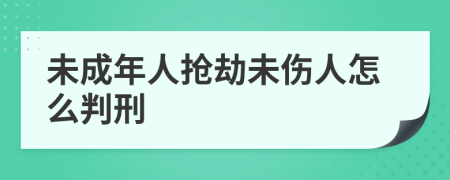 未成年人抢劫未伤人怎么判刑